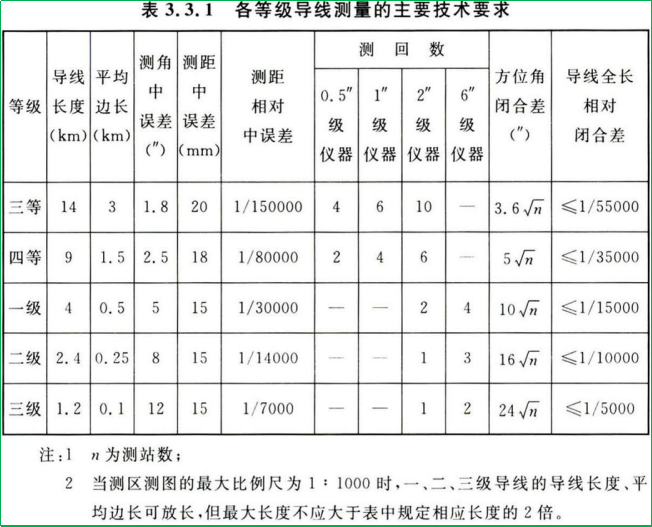 表 3.3.1 各等级导线测量的主要技术要求

| 等级 | 导线长度(km) | 平均边长(km) | 测角中误差(″) | 测距中误差(mm) | 测距相对中误差 | 测回数 0.5″级仪器 | 测回数 1″级仪器 | 测回数 2″级仪器 | 测回数 6″级仪器 | 方位角闭合差(″) | 导线全长相对闭合差 |
|---|---|---|---|---|---|---|---|---|---|---|---|
| 三等 | 14 | 3 | 1.8 | 20 | 1/150000 | 4 | 6 | 10 | — | $3.6\sqrt{n}$ | ≤1/55000 |
| 四等 | 9 | 1.5 | 2.5 | 18 | 1/80000 | 2 | 4 | 6 | — | $5\sqrt{n}$ | ≤1/35000 |
| 一级 | 4 | 0.5 | 5 | 15 | 1/30000 | — | — | 2 | 4 | $10\sqrt{n}$ | ≤1/15000 |
| 二级 | 2.4 | 0.25 | 8 | 15 | 1/14000 | — | — | 1 | 3 | $16\sqrt{n}$ | ≤1/10000 |
| 三级 | 1.2 | 0.1 | 12 | 15 | 1/7000 | — | — | 1 | 2 | $24\sqrt{n}$ | ≤1/5000 |

注:1 $n$ 为测站数;

2 当测区测图的最大比例尺为 1∶1000 时,一、二、三级导线的导线长度、平均边长可放长,但最大长度不应大于表中规定相应长度的 2 倍。